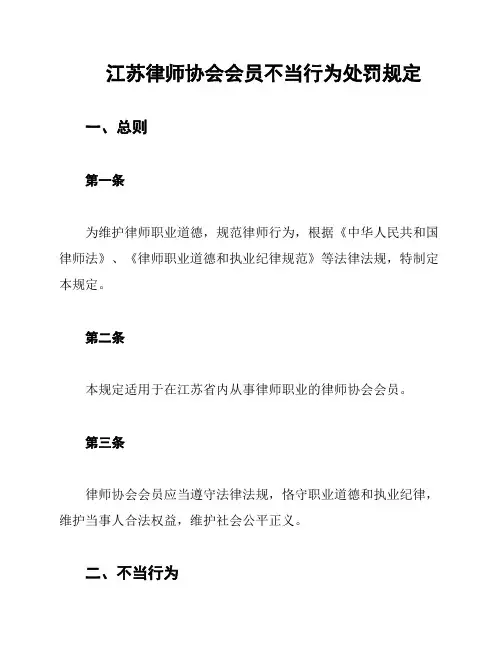 江苏律师协会会员不当行为处罚规定

一、总则

第一条

为维护律师职业道德，规范律师行为，根据《中华人民共和国律师法》、《律师职业道德和执业纪律规范》等法律法规，特制定本规定。

第二条

本规定适用于在江苏省内从事律师职业的律师协会会员。

第三条

律师协会会员应当遵守法律法规，恪守职业道德和执业纪律，维护当事人合法权益，维护社会公平正义。

二、不当行为